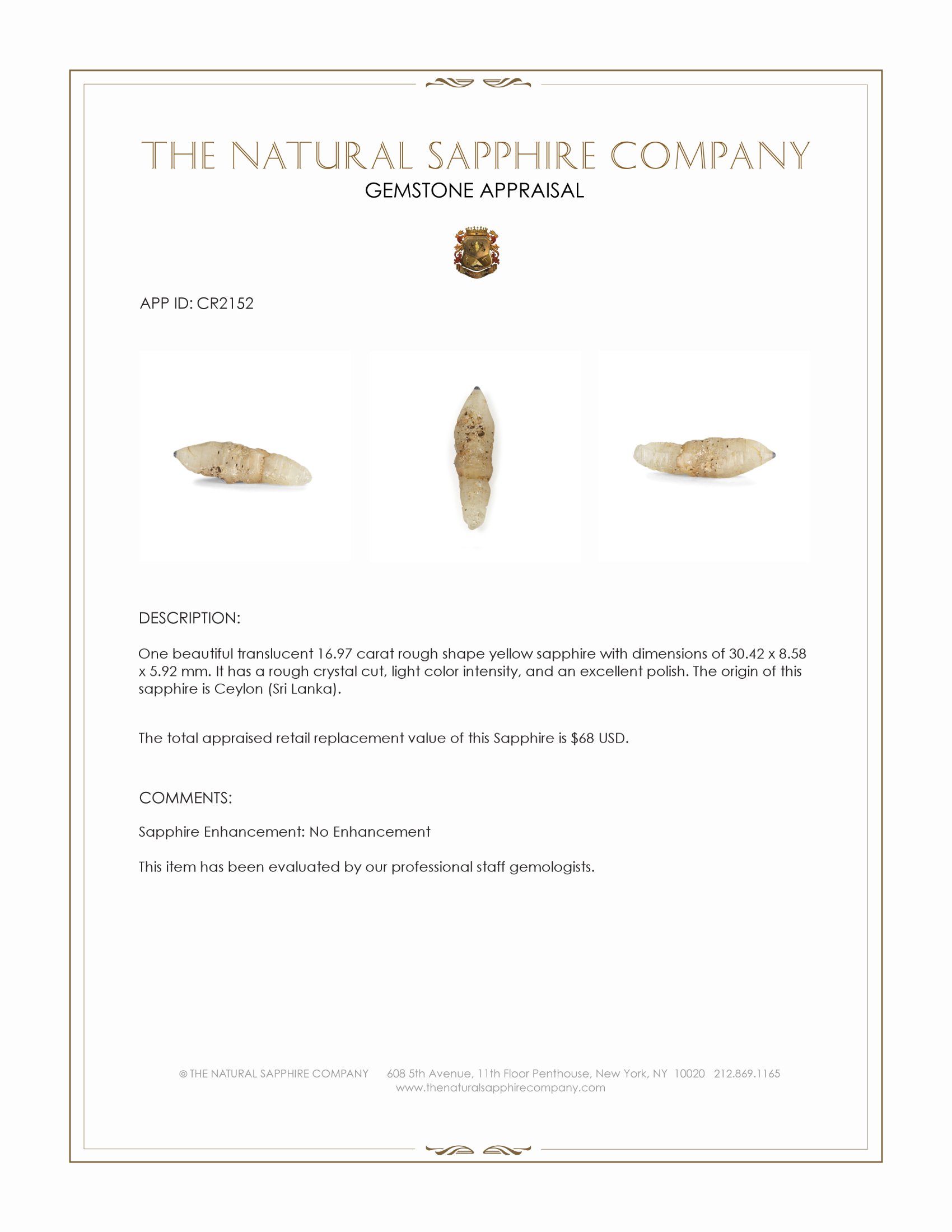 THE NATURAL SAPPHIRE COMPANY
GEMSTONE APPRAISAL

APP ID: CR2152

DESCRIPTION:

One beautiful translucent 16.97 carat rough shape yellow sapphire with dimensions of 30.42 x 8.58 x 5.92 mm. It has a rough crystal cut, light color intensity, and an excellent polish. The origin of this sapphire is Ceylon (Sri Lanka).

The total appraised retail replacement value of this Sapphire is $68 USD.

COMMENTS:

Sapphire Enhancement: No Enhancement

This item has been evaluated by our professional staff gemologists.

© THE NATURAL SAPPHIRE COMPANY 608 5th Avenue, 11th Floor Penthouse, New York, NY 10020 212.869.1165
www.thenaturalsapphirecompany.com